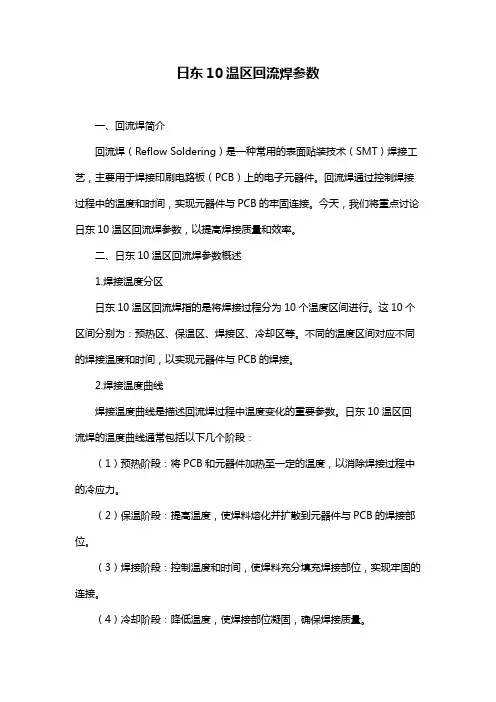 日东 10 温区回流焊参数

一、回流焊简介

回流焊（Reflow Soldering）是一种常用的表面贴装技术（SMT）焊接工艺，主要用于焊接印刷电路板（PCB）上的电子元器件。回流焊通过控制焊接过程中的温度和时间，实现元器件与 PCB 的牢固连接。今天，我们将重点讨论日东 10 温区回流焊参数，以提高焊接质量和效率。

二、日东 10 温区回流焊参数概述

1.焊接温度分区

日东 10 温区回流焊指的是将焊接过程分为 10 个温度区间进行。这 10 个区间分别为：预热区、保温区、焊接区、冷却区等。不同的温度区间对应不同的焊接温度和时间，以实现元器件与 PCB 的焊接。

2.焊接温度曲线

焊接温度曲线是描述回流焊过程中温度变化的重要参数。日东 10 温区回流焊的温度曲线通常包括以下几个阶段：

（1）预热阶段：将 PCB 和元器件加热至一定的温度，以消除焊接过程中的冷应力。

（2）保温阶段：提高温度，使焊料熔化并扩散到元器件与 PCB 的焊接部位。

（3）焊接阶段：控制温度和时间，使焊料充分填充焊接部位，实现牢固的连接。

（4）冷却阶段：降低温度，使焊接部位凝固，确保焊接质量。